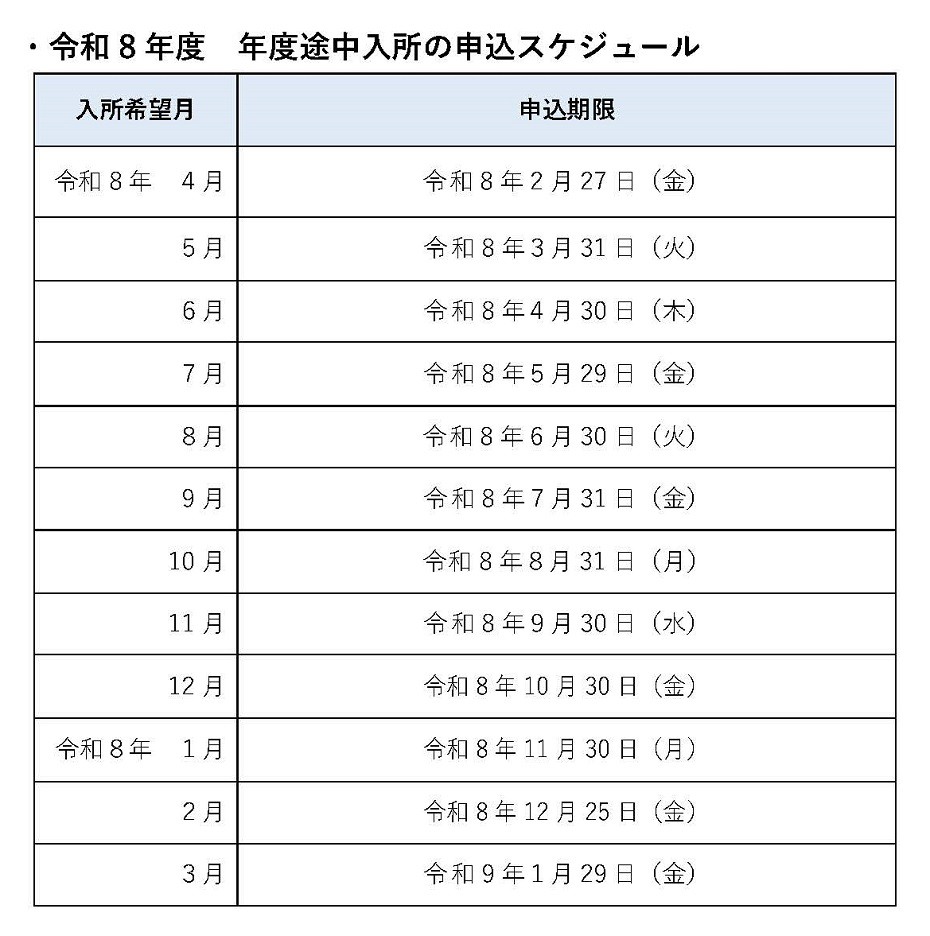 ・令和８年度　年度途中入所の申込スケジュール

| 入所希望月 | 申込期限 |
|---|---|
| 令和８年　４月 | 令和８年２月27日（金） |
| ５月 | 令和８年３月31日（火） |
| ６月 | 令和８年４月30日（木） |
| ７月 | 令和８年５月29日（金） |
| ８月 | 令和８年６月30日（火） |
| ９月 | 令和８年７月31日（金） |
| 10月 | 令和８年８月31日（月） |
| 11月 | 令和８年９月30日（水） |
| 12月 | 令和８年10月30日（金） |
| 令和８年　１月 | 令和８年11月30日（月） |
| ２月 | 令和８年12月25日（金） |
| ３月 | 令和９年１月29日（金） |